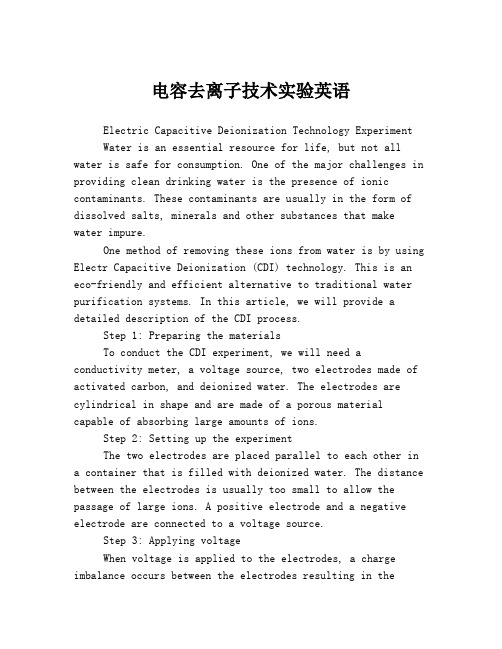 电容去离子技术实验英语

Electric Capacitive Deionization Technology Experiment

Water is an essential resource for life, but not all water is safe for consumption. One of the major challenges in providing clean drinking water is the presence of ionic contaminants. These contaminants are usually in the form of dissolved salts, minerals and other substances that make water impure.

One method of removing these ions from water is by using Electr Capacitive Deionization (CDI) technology. This is an eco-friendly and efficient alternative to traditional water purification systems. In this article, we will provide a detailed description of the CDI process.

Step 1: Preparing the materials

To conduct the CDI experiment, we will need a conductivity meter, a voltage source, two electrodes made of activated carbon, and deionized water. The electrodes are cylindrical in shape and are made of a porous material capable of absorbing large amounts of ions.

Step 2: Setting up the experiment

The two electrodes are placed parallel to each other in a container that is filled with deionized water. The distance between the electrodes is usually too small to allow the passage of large ions. A positive electrode and a negative electrode are connected to a voltage source.

Step 3: Applying voltage

When voltage is applied to the electrodes, a charge imbalance occurs between the electrodes resulting in the